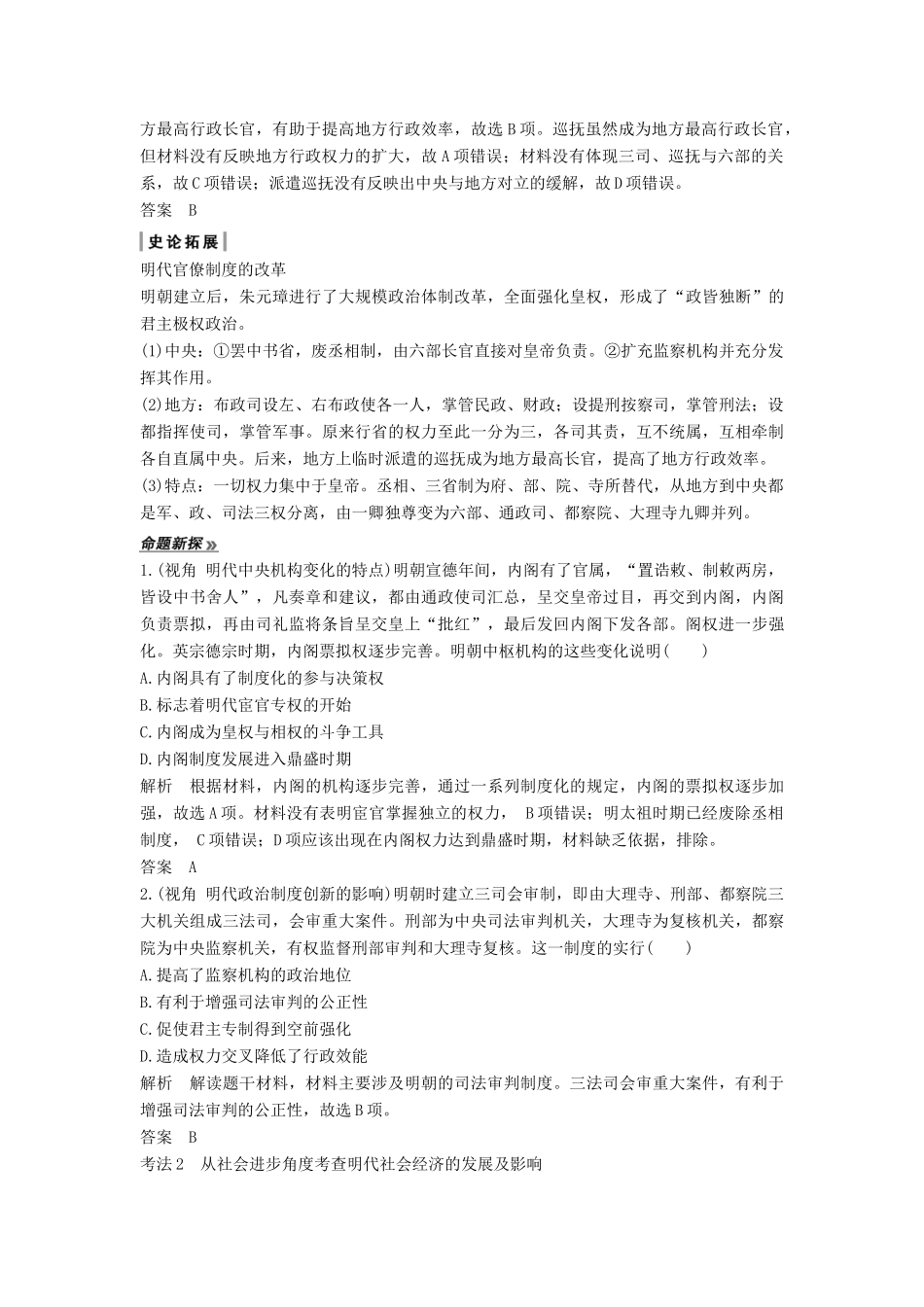 方最高行政长官，有助于提高地方行政效率，故选B项。巡抚虽然成为地方最高行政长官，但材料没有反映地方行政权力的扩大，故A项错误；材料没有体现三司、巡抚与六部的关系，故C项错误；派遣巡抚没有反映出中央与地方对立的缓解，故D项错误。
答案　B

史论拓展
明代官僚制度的改革
明朝建立后，朱元璋进行了大规模政治体制改革，全面强化皇权，形成了“政皆独断”的君主极权政治。
(1)中央：①罢中书省，废丞相制，由六部长官直接对皇帝负责。②扩充监察机构并充分发挥其作用。
(2)地方：布政司设左、右布政使各一人，掌管民政、财政；设提刑按察司，掌管刑法；设都指挥使司，掌管军事。原来行省的权力至此一分为三，各司其责，互不统属，互相牵制各自直属中央。后来，地方上临时派遣的巡抚成为地方最高长官，提高了地方行政效率。
(3)特点：一切权力集中于皇帝。丞相、三省制为府、部、院、寺所替代，从地方到中央都是军、政、司法三权分离，由一卿独尊变为六部、通政司、都察院、大理寺九卿并列。
命题新探»
1.(视角　明代中央机构变化的特点)明朝宣德年间，内阁有了官属，“置诰敕、制敕两房，皆设中书舍人”，凡奏章和建议，都由通政使司汇总，呈交皇帝过目，再交到内阁，内阁负责票拟，再由司礼监将条旨呈交皇上“批红”，最后发回内阁下发各部。阁权进一步强化。英宗德宗时期，内阁票拟权逐步完善。明朝中枢机构的这些变化说明(　　)
A.内阁具有了制度化的参与决策权
B.标志着明代宦官专权的开始
C.内阁成为皇权与相权的斗争工具
D.内阁制度发展进入鼎盛时期
解析　根据材料，内阁的机构逐步完善，通过一系列制度化的规定，内阁的票拟权逐步加强，故选A项。材料没有表明宦官掌握独立的权力， B项错误；明太祖时期已经废除丞相制度， C项错误；D项应该出现在内阁权力达到鼎盛时期，材料缺乏依据，排除。
答案　A
2.(视角　明代政治制度创新的影响)明朝时建立三司会审制，即由大理寺、刑部、都察院三大机关组成三法司，会审重大案件。刑部为中央司法审判机关，大理寺为复核机关，都察院为中央监察机关，有权监督刑部审判和大理寺复核。这一制度的实行(　　)
A.提高了监察机构的政治地位
B.有利于增强司法审判的公正性
C.促使君主专制得到空前强化
D.造成权力交叉降低了行政效能
解析　解读题干材料，材料主要涉及明朝的司法审判制度。三法司会审重大案件，有利于增强司法审判的公正性，故选B项。
答案　B
考法2　从社会进步角度考查明代社会经济的发展及影响